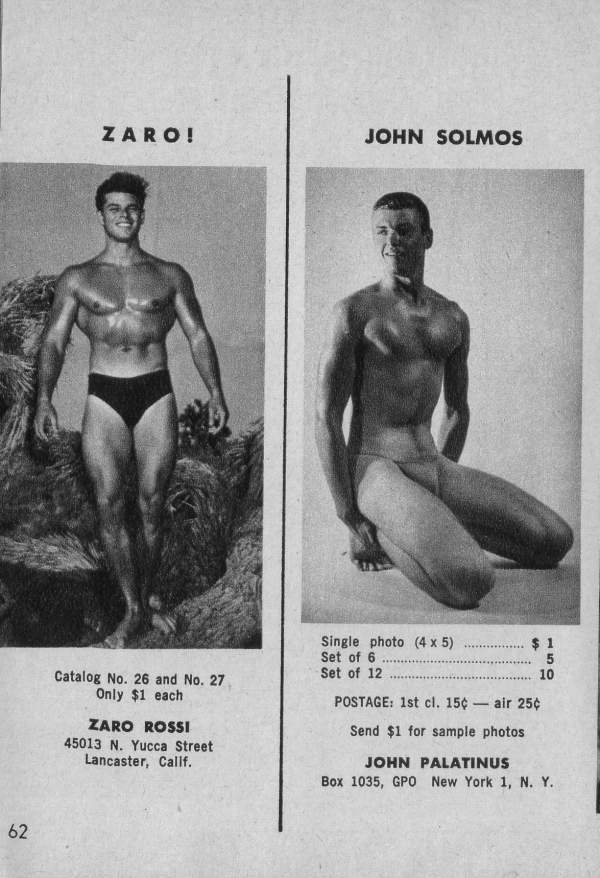 ZARO!

Catalog No. 26 and No. 27
Only $1 each

ZARO ROSSI
45013 N. Yucca Street
Lancaster, Calif.

JOHN SOLMOS

Single photo (4 x 5) $ 1
Set of 6 5
Set of 12 10

POSTAGE: 1st cl. 15¢ — air 25¢

Send $1 for sample photos

JOHN PALATINUS
Box 1035, GPO New York 1, N. Y.

62